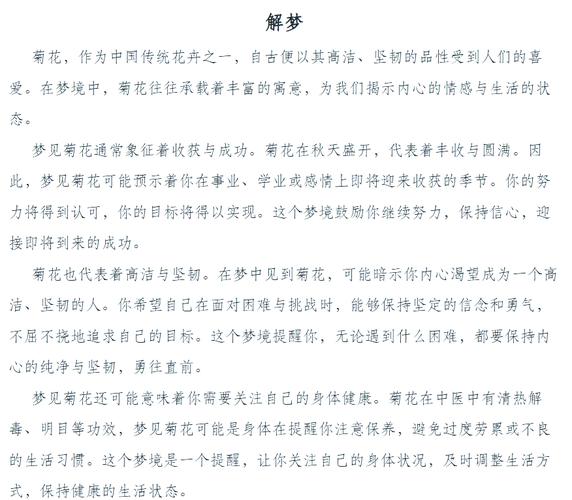 解梦

菊花，作为中国传统花卉之一，自古便以其高洁、坚韧的品性受到人们的喜爱。在梦境中，菊花往往承载着丰富的寓意，为我们揭示内心的情感与生活的状态。

梦见菊花通常象征着收获与成功。菊花在秋天盛开，代表着丰收与圆满。因此，梦见菊花可能预示着你在事业、学业或感情上即将迎来收获的季节。你的努力将得到认可，你的目标将得以实现。这个梦境鼓励你继续努力，保持信心，迎接即将到来的成功。

菊花也代表着高洁与坚韧。在梦中见到菊花，可能暗示你内心渴望成为一个高洁、坚韧的人。你希望自己在面对困难与挑战时，能够保持坚定的信念和勇气，不屈不挠地追求自己的目标。这个梦境提醒你，无论遇到什么困难，都要保持内心的纯净与坚韧，勇往直前。

梦见菊花还可能意味着你需要关注自己的身体健康。菊花在中医中有清热解毒、明目等功效，梦见菊花可能是身体在提醒你注意保养，避免过度劳累或不良的生活习惯。这个梦境是一个提醒，让你关注自己的身体状况，及时调整生活方式，保持健康的生活状态。